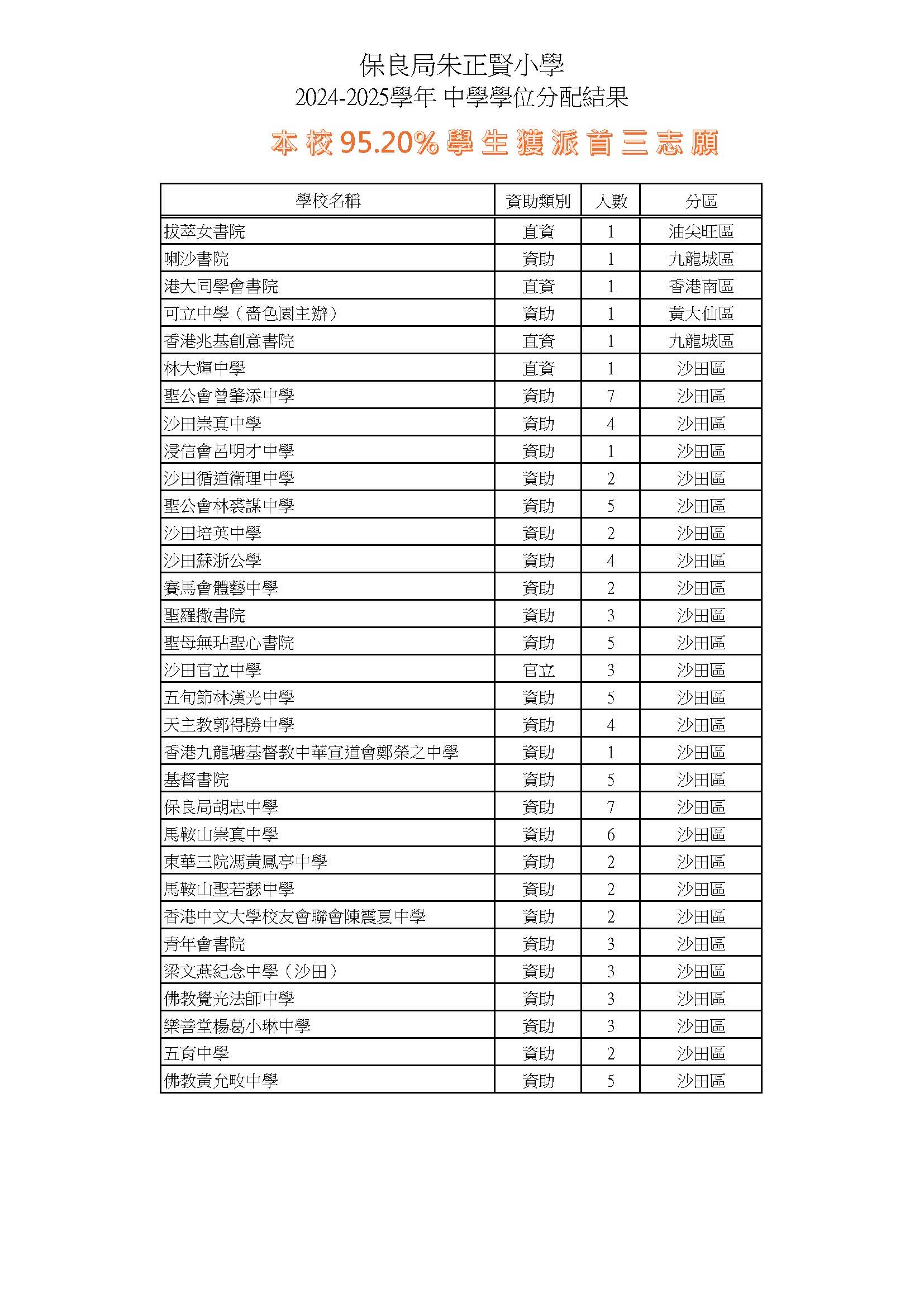 保良局朱正賢小學
2024-2025學年 中學學位分配結果

本校95.20%學生獲派首三志願

| 學校名稱 | 資助類別 | 人數 | 分區 |
|---|---|---|---|
| 拔萃女書院 | 直資 | 1 | 油尖旺區 |
| 喇沙書院 | 資助 | 1 | 九龍城區 |
| 港大同學會書院 | 直資 | 1 | 香港南區 |
| 可立中學（嗇色園主辦） | 資助 | 1 | 黃大仙區 |
| 香港兆基創意書院 | 直資 | 1 | 九龍城區 |
| 林大輝中學 | 直資 | 1 | 沙田區 |
| 聖公會曾肇添中學 | 資助 | 7 | 沙田區 |
| 沙田崇真中學 | 資助 | 4 | 沙田區 |
| 浸信會呂明才中學 | 資助 | 1 | 沙田區 |
| 沙田循道衛理中學 | 資助 | 2 | 沙田區 |
| 聖公會林裘謀中學 | 資助 | 5 | 沙田區 |
| 沙田培英中學 | 資助 | 2 | 沙田區 |
| 沙田蘇浙公學 | 資助 | 4 | 沙田區 |
| 賽馬會體藝中學 | 資助 | 2 | 沙田區 |
| 聖羅撒書院 | 資助 | 3 | 沙田區 |
| 聖母無玷聖心書院 | 資助 | 5 | 沙田區 |
| 沙田官立中學 | 官立 | 3 | 沙田區 |
| 五旬節林漢光中學 | 資助 | 5 | 沙田區 |
| 天主教郭得勝中學 | 資助 | 4 | 沙田區 |
| 香港九龍塘基督教中華宣道會鄭榮之中學 | 資助 | 1 | 沙田區 |
| 基督書院 | 資助 | 5 | 沙田區 |
| 保良局胡忠中學 | 資助 | 7 | 沙田區 |
| 馬鞍山崇真中學 | 資助 | 6 | 沙田區 |
| 東華三院馮黃鳳亭中學 | 資助 | 2 | 沙田區 |
| 馬鞍山聖若瑟中學 | 資助 | 2 | 沙田區 |
| 香港中文大學校友會聯會陳震夏中學 | 資助 | 2 | 沙田區 |
| 青年會書院 | 資助 | 3 | 沙田區 |
| 梁文燕紀念中學（沙田） | 資助 | 3 | 沙田區 |
| 佛教覺光法師中學 | 資助 | 3 | 沙田區 |
| 樂善堂楊葛小琳中學 | 資助 | 3 | 沙田區 |
| 五育中學 | 資助 | 2 | 沙田區 |
| 佛教黃允畋中學 | 資助 | 5 | 沙田區 |